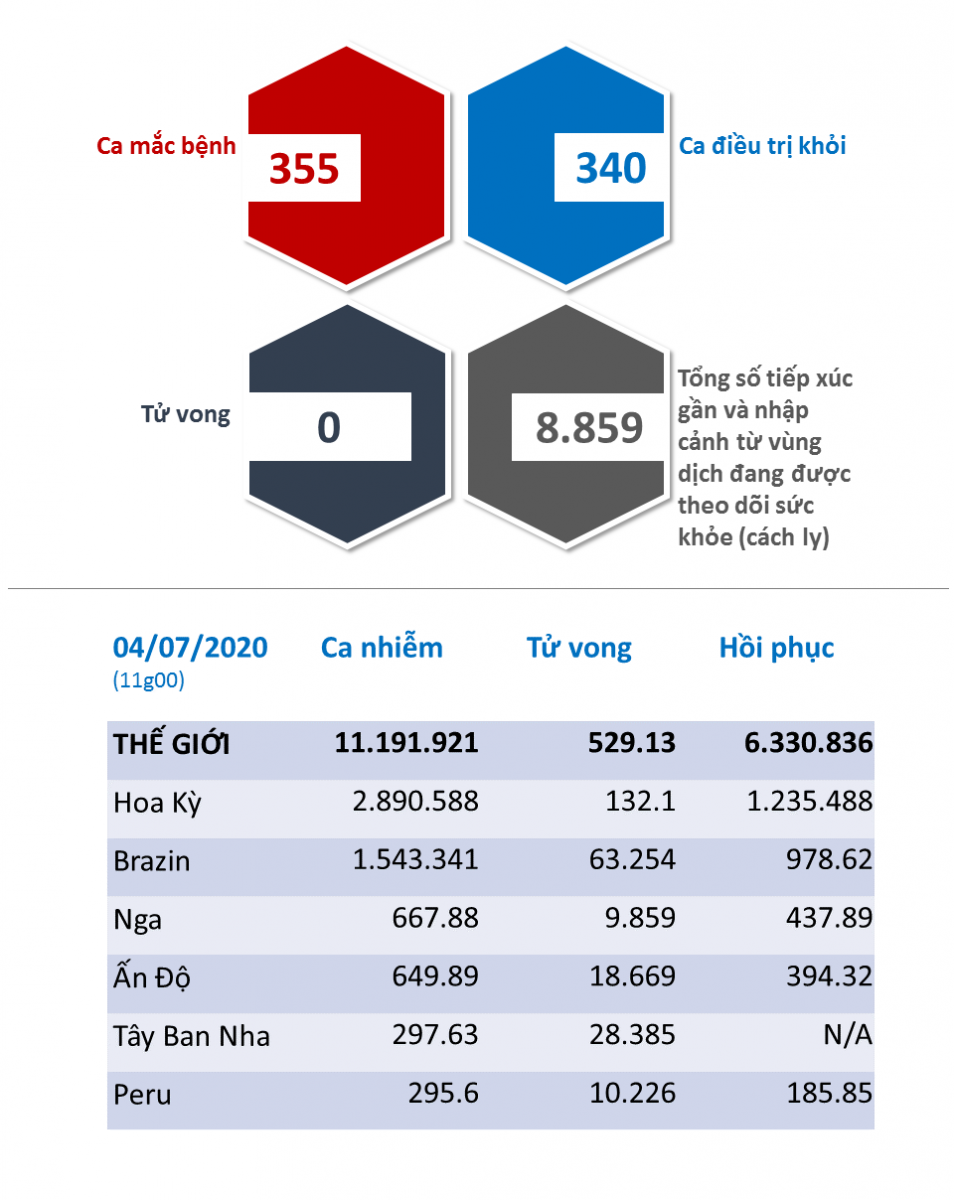 Ca mắc bệnh
355

340
Ca điều trị khỏi

Tử vong
0

8.859
Tổng số tiếp xúc gần và nhập cảnh từ vùng dịch đang được theo dõi sức khỏe (cách ly)

| 04/07/2020 (11g00) | Ca nhiễm | Tử vong | Hồi phục |
|---|---|---|---|
| THẾ GIỚI | 11.191.921 | 529.13 | 6.330.836 |
| Hoa Kỳ | 2.890.588 | 132.1 | 1.235.488 |
| Brazin | 1.543.341 | 63.254 | 978.62 |
| Nga | 667.88 | 9.859 | 437.89 |
| Ấn Độ | 649.89 | 18.669 | 394.32 |
| Tây Ban Nha | 297.63 | 28.385 | N/A |
| Peru | 295.6 | 10.226 | 185.85 |